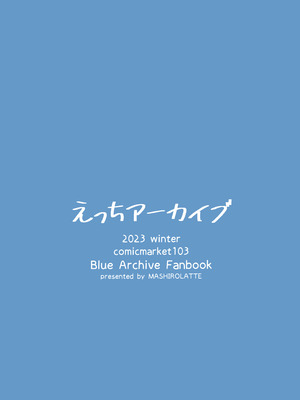 えっちアーカイブ

2023 winter
comicmarket103
Blue Archive Fanbook
presented by MASHIROLATTE